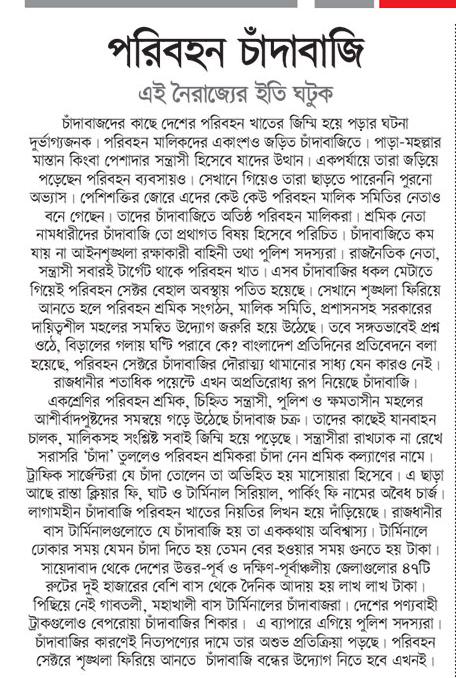 পরিবহন চাঁদাবাজি

এই নৈরাজ্যের ইতি ঘটুক

চাঁদাবাজদের কাছে দেশের পরিবহন খাতের জিম্মি হয়ে পড়ার ঘটনা দুর্ভাগ্যজনক। পরিবহন মালিকদের একাংশও জড়িত চাঁদাবাজিতে। পাড়া-মহল্লার মাস্তান কিংবা পেশাদার সন্ত্রাসী হিসেবে যাদের উত্থান। একপর্যায়ে তারা জড়িয়ে পড়েছেন পরিবহন ব্যবসায়ও। সেখানে গিয়েও তারা ছাড়তে পারেননি পুরনো অভ্যাস। পেশিশক্তির জোরে এদের কেউ কেউ পরিবহন মালিক সমিতির নেতাও বনে গেছেন। তাদের চাঁদাবাজিতে অতিষ্ঠ পরিবহন মালিকরা। শ্রমিক নেতা নামধারীদের চাঁদাবাজি তো প্রথাগত বিষয় হিসেবে পরিচিত। চাঁদাবাজিতে কম যায় না আইনশৃঙ্খলা রক্ষাকারী বাহিনী তথা পুলিশ সদস্যরা। রাজনৈতিক নেতা, সন্ত্রাসী সবারই টার্গেট থাকে পরিবহন খাত। এসব চাঁদাবাজির ধকল মেটাতে গিয়েই পরিবহন সেক্টর বেহাল অবস্থায় পতিত হয়েছে। সেখানে শৃঙ্খলা ফিরিয়ে আনতে হলে পরিবহন শ্রমিক সংগঠন, মালিক সমিতি, প্রশাসনসহ সরকারের দায়িত্বশীল মহলের সমন্বিত উদ্যোগ জরুরি হয়ে উঠেছে। তবে সঙ্গতভাবেই প্রশ্ন ওঠে, বিড়ালের গলায় ঘণ্টি পরাবে কে? বাংলাদেশ প্রতিদিনের প্রতিবেদনে বলা হয়েছে, পরিবহন সেক্টরে চাঁদাবাজির দৌরাত্ম্য থামানোর সাধ্য যেন কারও নেই। রাজধানীর শতাধিক পয়েন্টে এখন অপ্রতিরোধ্য রূপ নিয়েছে চাঁদাবাজি। একশ্রেণির পরিবহন শ্রমিক, চিহ্নিত সন্ত্রাসী, পুলিশ ও ক্ষমতাসীন মহলের আশীর্বাদপুষ্টদের সমন্বয়ে গড়ে উঠেছে চাঁদাবাজ চক্র। তাদের কাছেই যানবাহন চালক, মালিকসহ সংশ্লিষ্ট সবাই জিম্মি হয়ে পড়েছে। সন্ত্রাসীরা রাখঢাক না রেখে সরাসরি 'চাঁদা' তুললেও পরিবহন শ্রমিকরা চাঁদা নেন শ্রমিক কল্যাণের নামে। ট্রাফিক সার্জেন্টরা যে চাঁদা তোলেন তা অভিহিত হয় মাসোয়ারা হিসেবে। এ ছাড়া আছে রাস্তা ক্লিয়ার ফি, ঘাট ও টার্মিনাল সিরিয়াল, পার্কিং ফি নামের অবৈধ চার্জ। লাগামহীন চাঁদাবাজি পরিবহন খাতের নিয়তির লিখন হয়ে দাঁড়িয়েছে। রাজধানীর বাস টার্মিনালগুলোতে যে চাঁদাবাজি হয় তা এককথায় অবিশ্বাস্য। টার্মিনালে ঢোকার সময় যেমন চাঁদা দিতে হয় তেমন বের হওয়ার সময় গুনতে হয় টাকা। সায়েদাবাদ থেকে দেশের উত্তর-পূর্ব ও দক্ষিণ-পূর্বাঞ্চলীয় জেলাগুলোর ৪৭টি রুটের দুই হাজারের বেশি বাস থেকে দৈনিক আদায় হয় লাখ লাখ টাকা। পিছিয়ে নেই গাবতলী, মহাখালী বাস টার্মিনালের চাঁদাবাজরা। দেশের পণ্যবাহী ট্রাকগুলোও বেপরোয়া চাঁদাবাজির শিকার। এ ব্যাপারে এগিয়ে পুলিশ সদস্যরা। চাঁদাবাজির কারণেই নিত্যপণ্যের দামে তার অশুভ প্রতিক্রিয়া পড়ছে। পরিবহন সেক্টরে শৃঙ্খলা ফিরিয়ে আনতে চাঁদাবাজি বন্ধের উদ্যোগ নিতে হবে এখনই।